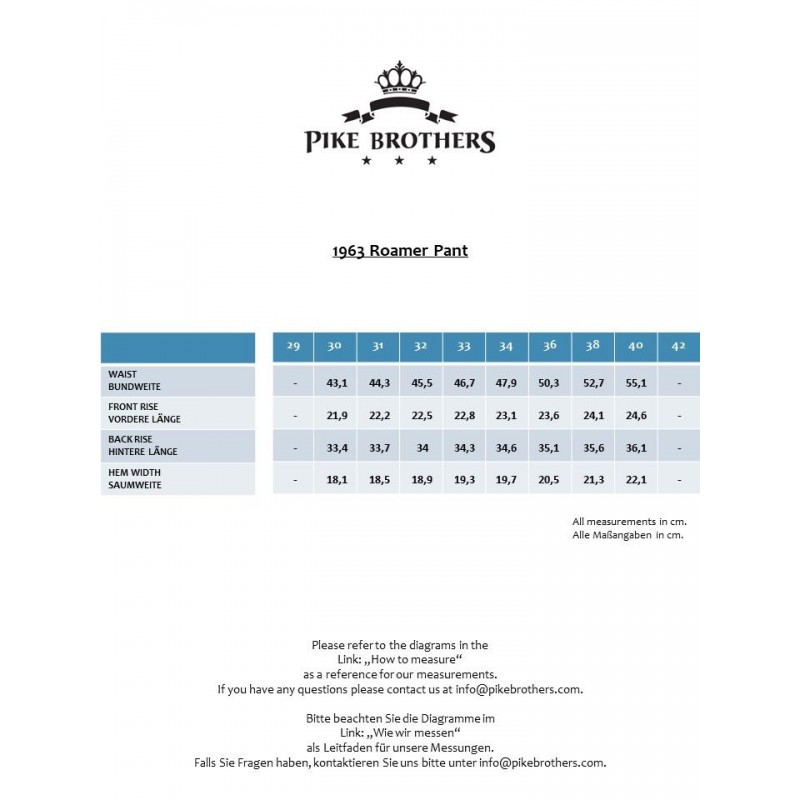 PIKE BROTHERS
★ ★ ★

1963 Roamer Pant

| | 29 | 30 | 31 | 32 | 33 | 34 | 36 | 38 | 40 | 42 |
|---|---|---|---|---|---|---|---|---|---|---|
| WAIST BUNDWEITE | - | 43,1 | 44,3 | 45,5 | 46,7 | 47,9 | 50,3 | 52,7 | 55,1 | - |
| FRONT RISE VORDERE LÄNGE | - | 21,9 | 22,2 | 22,5 | 22,8 | 23,1 | 23,6 | 24,1 | 24,6 | - |
| BACK RISE HINTERE LÄNGE | - | 33,4 | 33,7 | 34 | 34,3 | 34,6 | 35,1 | 35,6 | 36,1 | - |
| HEM WIDTH SAUMWEITE | - | 18,1 | 18,5 | 18,9 | 19,3 | 19,7 | 20,5 | 21,3 | 22,1 | - |

All measurements in cm.
Alle Maßangaben in cm.

Please refer to the diagrams in the
Link: „How to measure“
as a reference for our measurements.
If you have any questions please contact us at info@pikebrothers.com.

Bitte beachten Sie die Diagramme im
Link: „Wie wir messen“
als Leitfaden für unsere Messungen.
Falls Sie Fragen haben, kontaktieren Sie uns bitte unter info@pikebrothers.com.